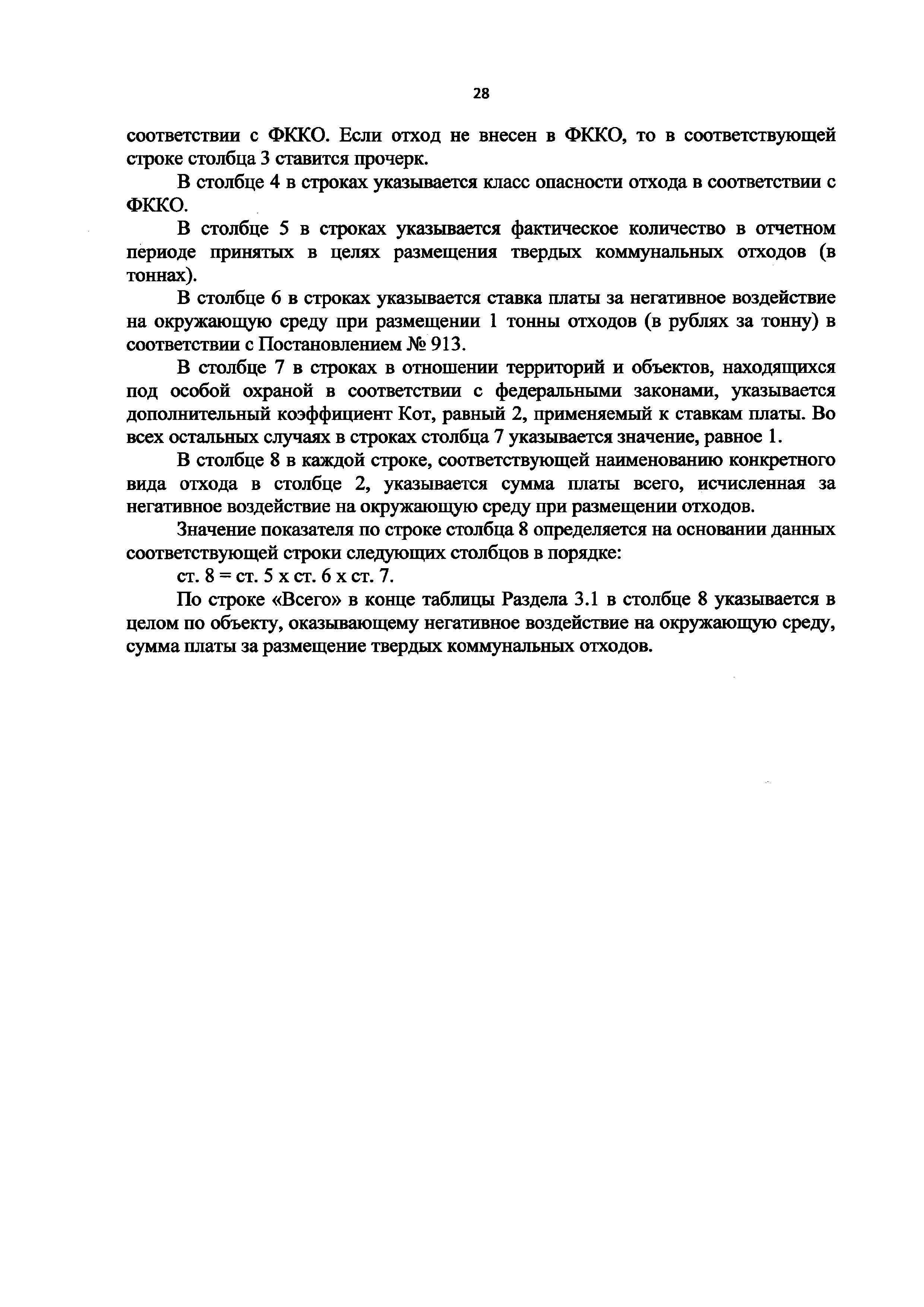 28

соответствии с ФККО. Если отход не внесен в ФККО, то в соответствующей строке столбца 3 ставится прочерк.

В столбце 4 в строках указывается класс опасности отхода в соответствии с ФККО.

В столбце 5 в строках указывается фактическое количество в отчетном периоде принятых в целях размещения твердых коммунальных отходов (в тоннах).

В столбце 6 в строках указывается ставка платы за негативное воздействие на окружающую среду при размещении 1 тонны отходов (в рублях за тонну) в соответствии с Постановлением № 913.

В столбце 7 в строках в отношении территорий и объектов, находящихся под особой охраной в соответствии с федеральными законами, указывается дополнительный коэффициент Кот, равный 2, применяемый к ставкам платы. Во всех остальных случаях в строках столбца 7 указывается значение, равное 1.

В столбце 8 в каждой строке, соответствующей наименованию конкретного вида отхода в столбце 2, указывается сумма платы всего, исчисленная за негативное воздействие на окружающую среду при размещении отходов.

Значение показателя по строке столбца 8 определяется на основании данных соответствующей строки следующих столбцов в порядке:

ст. 8 = ст. 5 х ст. 6 х ст. 7.

По строке «Всего» в конце таблицы Раздела 3.1 в столбце 8 указывается в целом по объекту, оказывающему негативное воздействие на окружающую среду, сумма платы за размещение твердых коммунальных отходов.